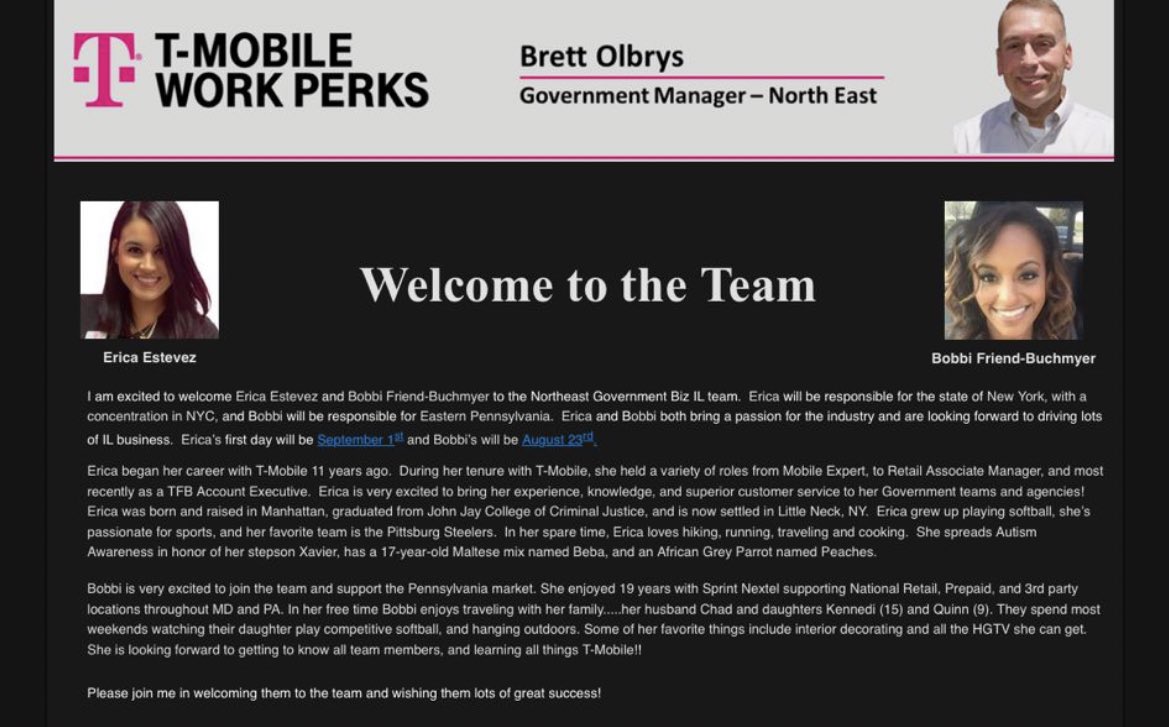 T-MOBILE WORK PERKS

Brett Olbrys
Government Manager – North East

Welcome to the Team

Erica Estevez

Bobbi Friend-Buchmyer

I am excited to welcome Erica Estevez and Bobbi Friend-Buchmyer to the Northeast Government Biz IL team. Erica will be responsible for the state of New York, with a concentration in NYC, and Bobbi will be responsible for Eastern Pennsylvania. Erica and Bobbi both bring a passion for the industry and are looking forward to driving lots of IL business. Erica's first day will be September 1$^{st}$ and Bobbi's will be August 23$^{rd}$.

Erica began her career with T-Mobile 11 years ago. During her tenure with T-Mobile, she held a variety of roles from Mobile Expert, to Retail Associate Manager, and most recently as a TFB Account Executive. Erica is very excited to bring her experience, knowledge, and superior customer service to her Government teams and agencies! Erica was born and raised in Manhattan, graduated from John Jay College of Criminal Justice, and is now settled in Little Neck, NY. Erica grew up playing softball, she's passionate for sports, and her favorite team is the Pittsburg Steelers. In her spare time, Erica loves hiking, running, traveling and cooking. She spreads Autism Awareness in honor of her stepson Xavier, has a 17-year-old Maltese mix named Beba, and an African Grey Parrot named Peaches.

Bobbi is very excited to join the team and support the Pennsylvania market. She enjoyed 19 years with Sprint Nextel supporting National Retail, Prepaid, and 3rd party locations throughout MD and PA. In her free time Bobbi enjoys traveling with her family.....her husband Chad and daughters Kennedi (15) and Quinn (9). They spend most weekends watching their daughter play competitive softball, and hanging outdoors. Some of her favorite things include interior decorating and all the HGTV she can get. She is looking forward to getting to know all team members, and learning all things T-Mobile!!

Please join me in welcoming them to the team and wishing them lots of great success!